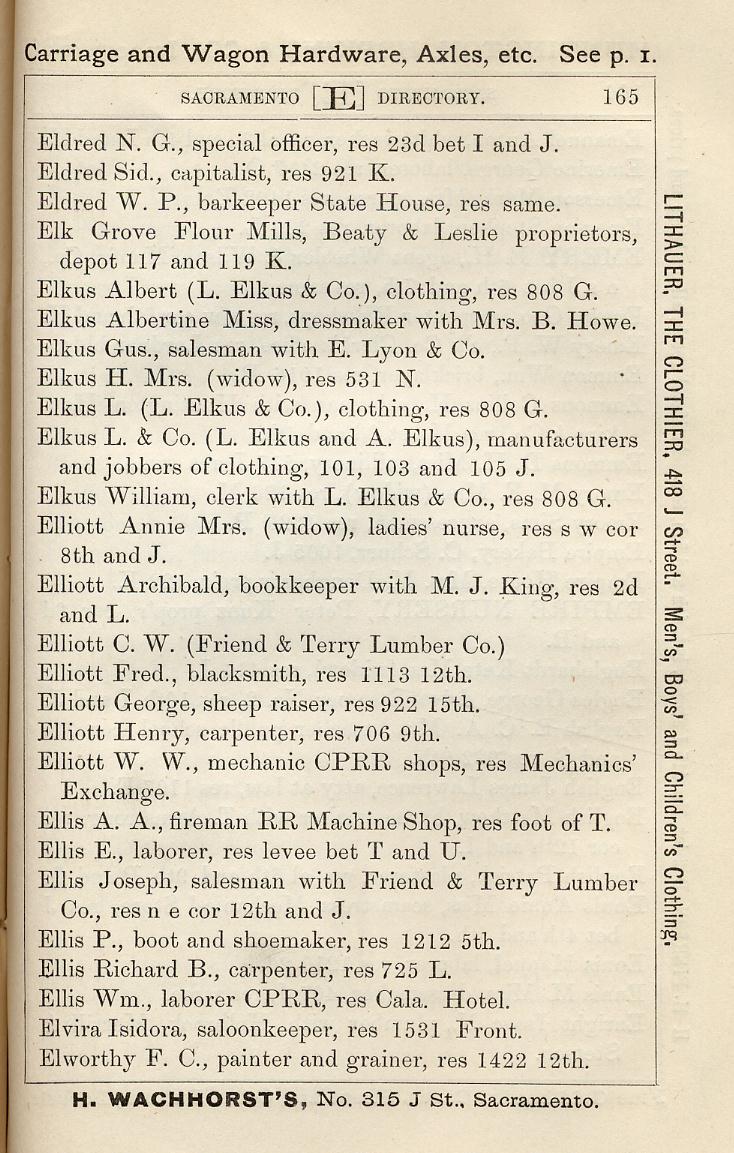 Carriage and Wagon Hardware, Axles, etc. See p. 1.

SACRAMENTO [E] DIRECTORY. 165

Eldred N. G., special officer, res 23d bet I and J.
Eldred Sid., capitalist, res 921 K.
Eldred W. P., barkeeper State House, res same.
Elk Grove Flour Mills, Beaty & Leslie proprietors, depot 117 and 119 K.
Elkus Albert (L. Elkus & Co.), clothing, res 808 G.
Elkus Albertine Miss, dressmaker with Mrs. B. Howe.
Elkus Gus., salesman with E. Lyon & Co.
Elkus H. Mrs. (widow), res 531 N.
Elkus L. (L. Elkus & Co.), clothing, res 808 G.
Elkus L. & Co. (L. Elkus and A. Elkus), manufacturers and jobbers of clothing, 101, 103 and 105 J.
Elkus William, clerk with L. Elkus & Co., res 808 G.
Elliott Annie Mrs. (widow), ladies' nurse, res s w cor 8th and J.
Elliott Archibald, bookkeeper with M. J. King, res 2d and L.
Elliott C. W. (Friend & Terry Lumber Co.)
Elliott Fred., blacksmith, res 1113 12th.
Elliott George, sheep raiser, res 922 15th.
Elliott Henry, carpenter, res 706 9th.
Elliott W. W., mechanic CPRR shops, res Mechanics' Exchange.
Ellis A. A., fireman RR Machine Shop, res foot of T.
Ellis E., laborer, res levee bet T and U.
Ellis Joseph, salesman with Friend & Terry Lumber Co., res n e cor 12th and J.
Ellis P., boot and shoemaker, res 1212 5th.
Ellis Richard B., carpenter, res 725 L.
Ellis Wm., laborer CPRR, res Cala. Hotel.
Elvira Isidora, saloonkeeper, res 1531 Front.
Elworthy F. C., painter and grainer, res 1422 12th.

H. WACHHORST'S, No. 315 J St., Sacramento.

LITHAUER, THE CLOTHIER, 418 J Street. Men's, Boys' and Children's Clothing.